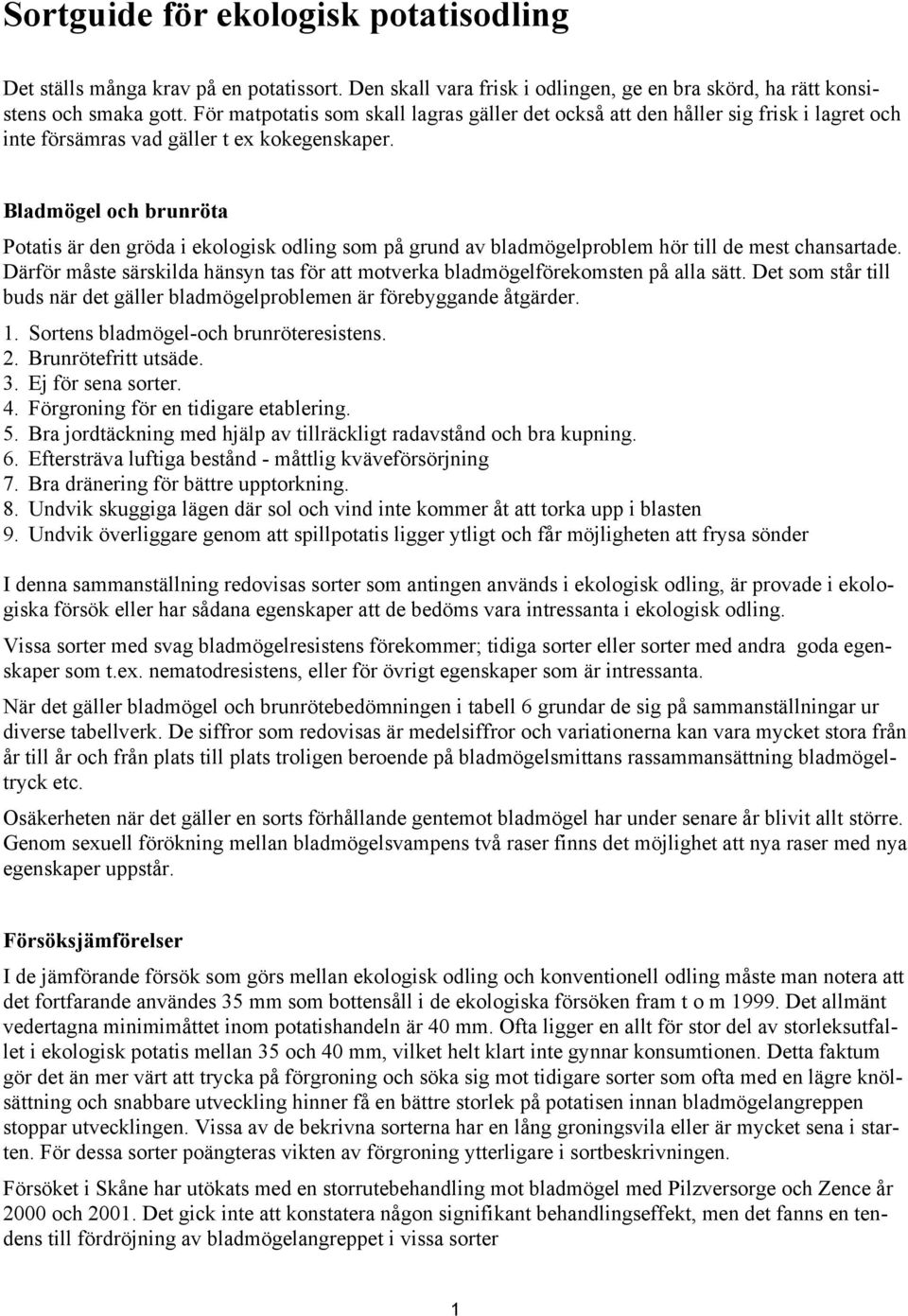 Sortguide för ekologisk potatisodling

Det ställs många krav på en potatissort. Den skall vara frisk i odlingen, ge en bra skörd, ha rätt konsistens och smaka gott. För matpotatis som skall lagras gäller det också att den håller sig frisk i lagret och inte försämras vad gäller t ex kokegenskaper.

Bladmögel och brunröta

Potatis är den gröda i ekologisk odling som på grund av bladmögelproblem hör till de mest chansartade. Därför måste särskilda hänsyn tas för att motverka bladmögelförekomsten på alla sätt. Det som står till buds när det gäller bladmögelproblemen är förebyggande åtgärder.

1. Sortens bladmögel-och brunröteresistens.
2. Brunrötefritt utsäde.
3. Ej för sena sorter.
4. Förgroning för en tidigare etablering.
5. Bra jordtäckning med hjälp av tillräckligt radavstånd och bra kupning.
6. Eftersträva luftiga bestånd - måttlig kväveförsörjning
7. Bra dränering för bättre upptorkning.
8. Undvik skuggiga lägen där sol och vind inte kommer åt att torka upp i blasten
9. Undvik överliggare genom att spillpotatis ligger ytligt och får möjligheten att frysa sönder

I denna sammanställning redovisas sorter som antingen används i ekologisk odling, är provade i ekologiska försök eller har sådana egenskaper att de bedöms vara intressanta i ekologisk odling.

Vissa sorter med svag bladmögelresistens förekommer; tidiga sorter eller sorter med andra goda egenskaper som t.ex. nematodresistens, eller för övrigt egenskaper som är intressanta.

När det gäller bladmögel och brunrötebedömningen i tabell 6 grundar de sig på sammanställningar ur diverse tabellverk. De siffror som redovisas är medelsiffror och variationerna kan vara mycket stora från år till år och från plats till plats troligen beroende på bladmögelsmittans rassammansättning bladmögeltryck etc.

Osäkerheten när det gäller en sorts förhållande gentemot bladmögel har under senare år blivit allt större. Genom sexuell förökning mellan bladmögelsvampens två raser finns det möjlighet att nya raser med nya egenskaper uppstår.

Försöksjämförelser

I de jämförande försök som görs mellan ekologisk odling och konventionell odling måste man notera att det fortfarande användes 35 mm som bottensåll i de ekologiska försöken fram t o m 1999. Det allmänt vedertagna minimimåttet inom potatishandeln är 40 mm. Ofta ligger en allt för stor del av storleksutfallet i ekologisk potatis mellan 35 och 40 mm, vilket helt klart inte gynnar konsumtionen. Detta faktum gör det än mer värt att trycka på förgroning och söka sig mot tidigare sorter som ofta med en lägre knölsättning och snabbare utveckling hinner få en bättre storlek på potatisen innan bladmögelangreppen stoppar utvecklingen. Vissa av de bekrivna sorterna har en lång groningsvila eller är mycket sena i starten. För dessa sorter poängteras vikten av förgroning ytterligare i sortbeskrivningen.

Försöket i Skåne har utökats med en storrutebehandling mot bladmögel med Pilzversorge och Zence år 2000 och 2001. Det gick inte att konstatera någon signifikant behandlingseffekt, men det fanns en tendens till fördröjning av bladmögelangreppet i vissa sorter

1